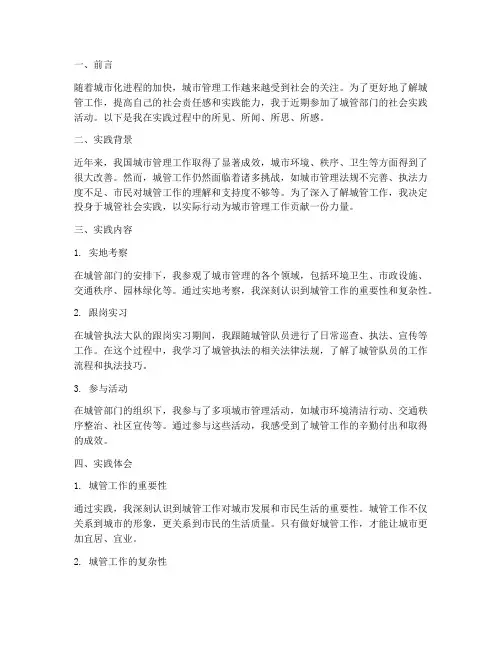 一、前言

随着城市化进程的加快，城市管理工作越来越受到社会的关注。为了更好地了解城管工作，提高自己的社会责任感和实践能力，我于近期参加了城管部门的社会实践活动。以下是我在实践过程中的所见、所闻、所思、所感。

二、实践背景

近年来，我国城市管理工作取得了显著成效，城市环境、秩序、卫生等方面得到了很大改善。然而，城管工作仍然面临着诸多挑战，如城市管理法规不完善、执法力度不足、市民对城管工作的理解和支持度不够等。为了深入了解城管工作，我决定投身于城管社会实践，以实际行动为城市管理工作贡献一份力量。

三、实践内容

1. 实地考察

在城管部门的安排下，我参观了城市管理的各个领域，包括环境卫生、市政设施、交通秩序、园林绿化等。通过实地考察，我深刻认识到城管工作的重要性和复杂性。

2. 跟岗实习

在城管执法大队的跟岗实习期间，我跟随城管队员进行了日常巡查、执法、宣传等工作。在这个过程中，我学习了城管执法的相关法律法规，了解了城管队员的工作流程和执法技巧。

3. 参与活动

在城管部门的组织下，我参与了多项城市管理活动，如城市环境清洁行动、交通秩序整治、社区宣传等。通过参与这些活动，我感受到了城管工作的辛勤付出和取得的成效。

四、实践体会

1. 城管工作的重要性

通过实践，我深刻认识到城管工作对城市发展和市民生活的重要性。城管工作不仅关系到城市的形象，更关系到市民的生活质量。只有做好城管工作，才能让城市更加宜居、宜业。

2. 城管工作的复杂性